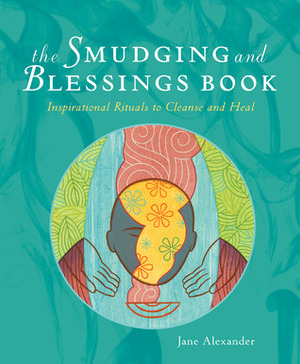 the SMUDGING and BLESSINGS BOOK

Inspirational Rituals to Cleanse and Heal

Jane Alexander